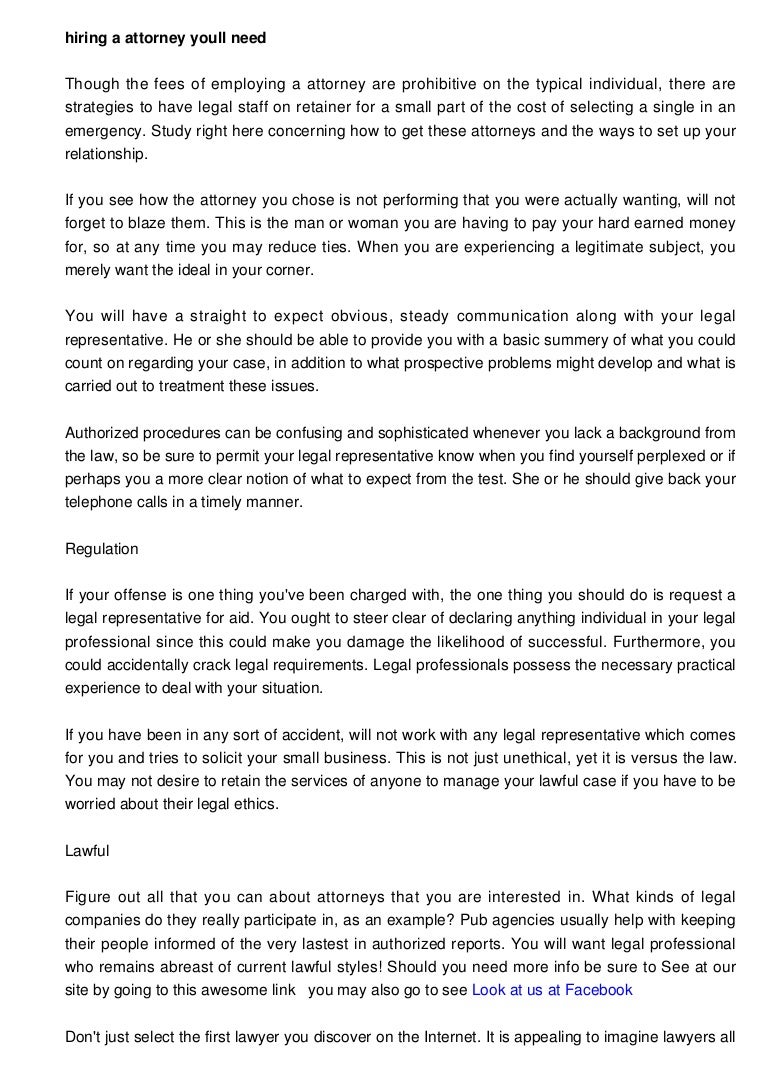 hiring a attorney youll need

Though the fees of employing a attorney are prohibitive on the typical individual, there are strategies to have legal staff on retainer for a small part of the cost of selecting a single in an emergency. Study right here concerning how to get these attorneys and the ways to set up your relationship.

If you see how the attorney you chose is not performing that you were actually wanting, will not forget to blaze them. This is the man or woman you are having to pay your hard earned money for, so at any time you may reduce ties. When you are experiencing a legitimate subject, you merely want the ideal in your corner.

You will have a straight to expect obvious, steady communication along with your legal representative. He or she should be able to provide you with a basic summery of what you could count on regarding your case, in addition to what prospective problems might develop and what is carried out to treatment these issues.

Authorized procedures can be confusing and sophisticated whenever you lack a background from the law, so be sure to permit your legal representative know when you find yourself perplexed or if perhaps you a more clear notion of what to expect from the test. She or he should give back your telephone calls in a timely manner.

Regulation

If your offense is one thing you've been charged with, the one thing you should do is request a legal representative for aid. You ought to steer clear of declaring anything individual in your legal professional since this could make you damage the likelihood of successful. Furthermore, you could accidentally crack legal requirements. Legal professionals possess the necessary practical experience to deal with your situation.

If you have been in any sort of accident, will not work with any legal representative which comes for you and tries to solicit your small business. This is not just unethical, yet it is versus the law. You may not desire to retain the services of anyone to manage your lawful case if you have to be worried about their legal ethics.

Lawful

Figure out all that you can about attorneys that you are interested in. What kinds of legal companies do they really participate in, as an example? Pub agencies usually help with keeping their people informed of the very lastest in authorized reports. You will want legal professional who remains abreast of current lawful styles! Should you need more info be sure to See at our site by going to this awesome link you may also go to see Look at us at Facebook

Don't just select the first lawyer you discover on the Internet. It is appealing to imagine lawyers all